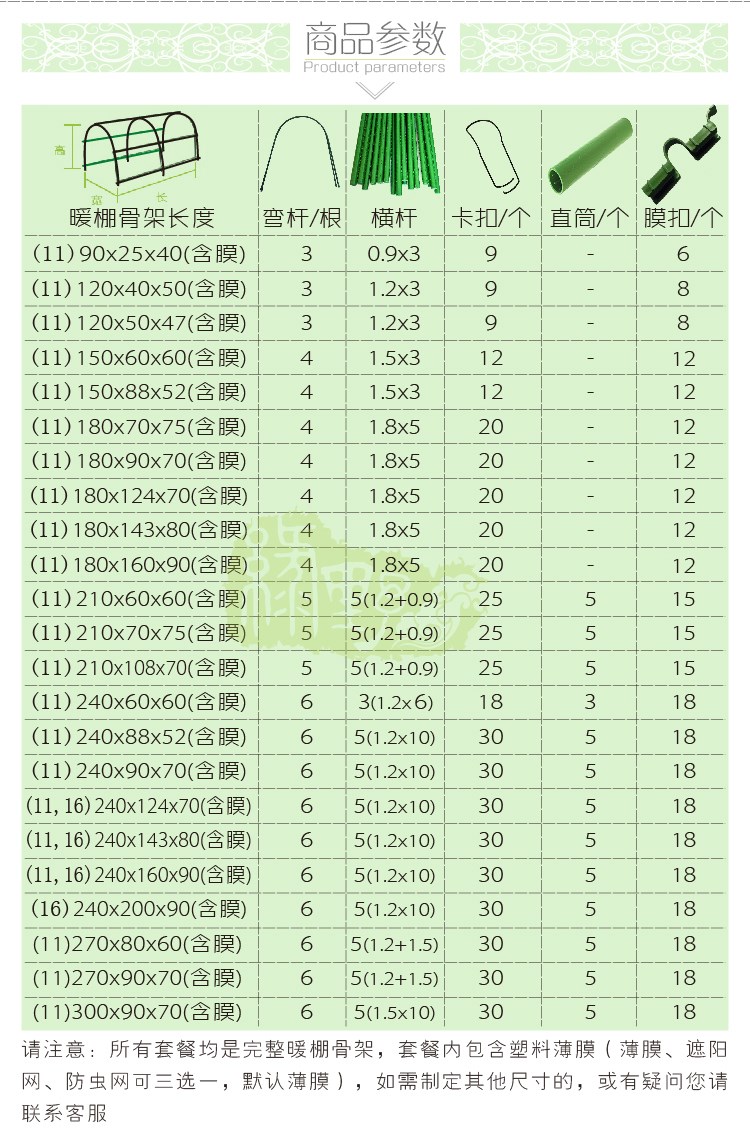 商品参数
Product parameters

高 宽 长

| 暖棚骨架长度 | 弯杆/根 | 横杆 | 卡扣/个 | 直筒/个 | 膜扣/个 |
|---|---|---|---|---|---|
| (11) 90x25x40(含膜) | 3 | 0.9x3 | 9 | - | 6 |
| (11) 120x40x50(含膜) | 3 | 1.2x3 | 9 | - | 8 |
| (11) 120x50x47(含膜) | 3 | 1.2x3 | 9 | - | 8 |
| (11) 150x60x60(含膜) | 4 | 1.5x3 | 12 | - | 12 |
| (11) 150x88x52(含膜) | 4 | 1.5x3 | 12 | - | 12 |
| (11) 180x70x75(含膜) | 4 | 1.8x5 | 20 | - | 12 |
| (11) 180x90x70(含膜) | 4 | 1.8x5 | 20 | - | 12 |
| (11) 180x124x70(含膜) | 4 | 1.8x5 | 20 | - | 12 |
| (11) 180x143x80(含膜) | 4 | 1.8x5 | 20 | - | 12 |
| (11) 180x160x90(含膜) | 4 | 1.8x5 | 20 | - | 12 |
| (11) 210x60x60(含膜) | 5 | 5(1.2+0.9) | 25 | 5 | 15 |
| (11) 210x70x75(含膜) | 5 | 5(1.2+0.9) | 25 | 5 | 15 |
| (11) 210x108x70(含膜) | 5 | 5(1.2+0.9) | 25 | 5 | 15 |
| (11) 240x60x60(含膜) | 6 | 3(1.2x6) | 18 | 3 | 18 |
| (11) 240x88x52(含膜) | 6 | 5(1.2x10) | 30 | 5 | 18 |
| (11) 240x90x70(含膜) | 6 | 5(1.2x10) | 30 | 5 | 18 |
| (11, 16) 240x124x70(含膜) | 6 | 5(1.2x10) | 30 | 5 | 18 |
| (11, 16) 240x143x80(含膜) | 6 | 5(1.2x10) | 30 | 5 | 18 |
| (11, 16) 240x160x90(含膜) | 6 | 5(1.2x10) | 30 | 5 | 18 |
| (16) 240x200x90(含膜) | 6 | 5(1.2x10) | 30 | 5 | 18 |
| (11)270x80x60(含膜) | 6 | 5(1.2+1.5) | 30 | 5 | 18 |
| (11)270x90x70(含膜) | 6 | 5(1.2+1.5) | 30 | 5 | 18 |
| (11)300x90x70(含膜) | 6 | 5(1.5x10) | 30 | 5 | 18 |

请注意：所有套餐均是完整暖棚骨架，套餐内包含塑料薄膜（薄膜、遮阳网、防虫网可三选一，默认薄膜），如需制定其他尺寸的，或有疑问您请联系客服